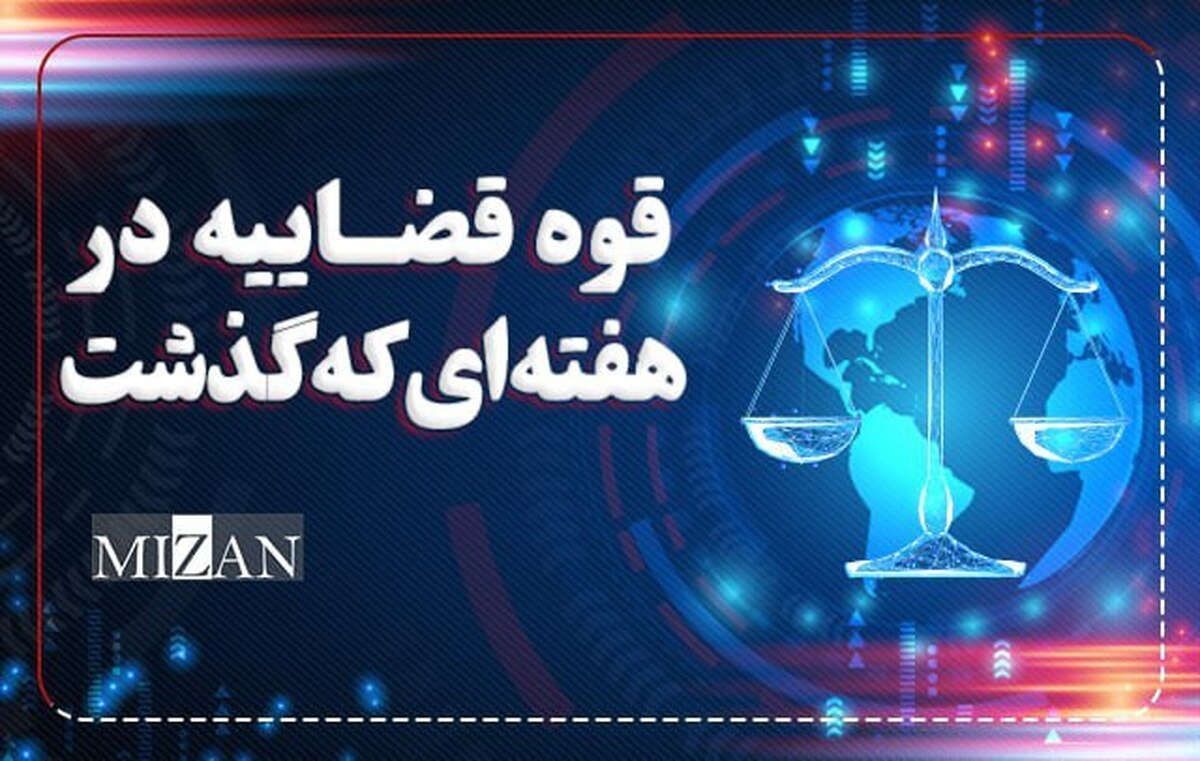 قوه قضاییه در
هفته‌ای که گذشت

MIZAN